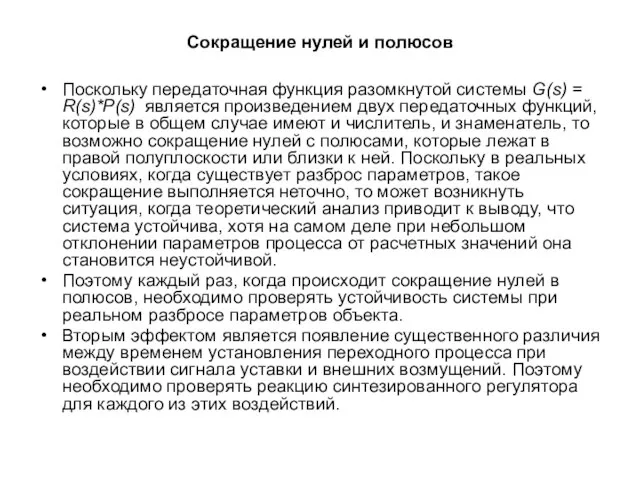 Сокращение нулей и полюсов

• Поскольку передаточная функция разомкнутой системы $G(s) = R(s)*P(s)$ является произведением двух передаточных функций, которые в общем случае имеют и числитель, и знаменатель, то возможно сокращение нулей с полюсами, которые лежат в правой полуплоскости или близки к ней. Поскольку в реальных условиях, когда существует разброс параметров, такое сокращение выполняется неточно, то может возникнуть ситуация, когда теоретический анализ приводит к выводу, что система устойчива, хотя на самом деле при небольшом отклонении параметров процесса от расчетных значений она становится неустойчивой.

• Поэтому каждый раз, когда происходит сокращение нулей в полюсов, необходимо проверять устойчивость системы при реальном разбросе параметров объекта.

• Вторым эффектом является появление существенного различия между временем установления переходного процесса при воздействии сигнала уставки и внешних возмущений. Поэтому необходимо проверять реакцию синтезированного регулятора для каждого из этих воздействий.